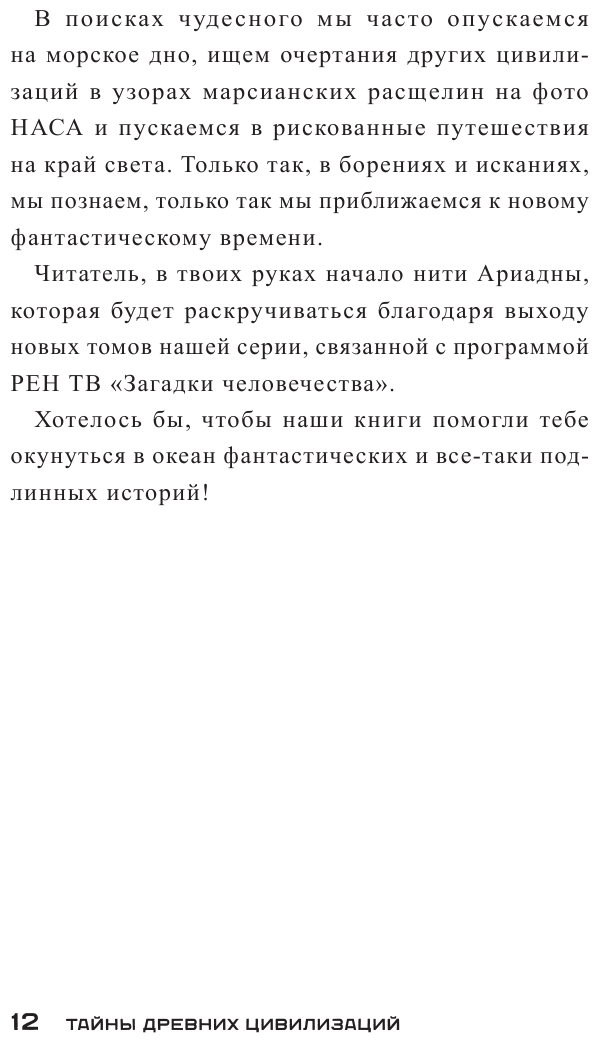 В поисках чудесного мы часто опускаемся на морское дно, ищем очертания других цивилизаций в узорах марсианских расщелин на фото НАСА и пускаемся в рискованные путешествия на край света. Только так, в борениях и исканиях, мы познаем, только так мы приближаемся к новому фантастическому времени.

Читатель, в твоих руках начало нити Ариадны, которая будет раскручиваться благодаря выходу новых томов нашей серии, связанной с программой РЕН ТВ «Загадки человечества».

Хотелось бы, чтобы наши книги помогли тебе окунуться в океан фантастических и все-таки подлинных историй!

12 ТАЙНЫ ДРЕВНИХ ЦИВИЛИЗАЦИЙ